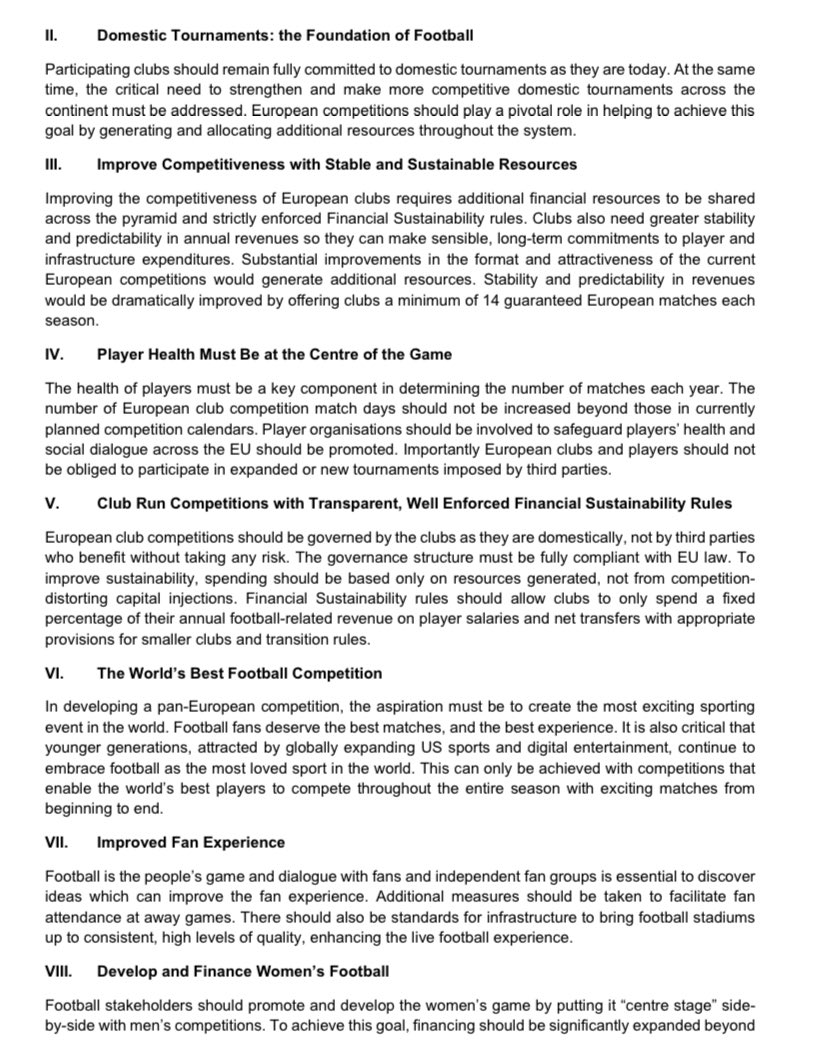 II. Domestic Tournaments: the Foundation of Football

Participating clubs should remain fully committed to domestic tournaments as they are today. At the same time, the critical need to strengthen and make more competitive domestic tournaments across the continent must be addressed. European competitions should play a pivotal role in helping to achieve this goal by generating and allocating additional resources throughout the system.

III. Improve Competitiveness with Stable and Sustainable Resources

Improving the competitiveness of European clubs requires additional financial resources to be shared across the pyramid and strictly enforced Financial Sustainability rules. Clubs also need greater stability and predictability in annual revenues so they can make sensible, long-term commitments to player and infrastructure expenditures. Substantial improvements in the format and attractiveness of the current European competitions would generate additional resources. Stability and predictability in revenues would be dramatically improved by offering clubs a minimum of 14 guaranteed European matches each season.

IV. Player Health Must Be at the Centre of the Game

The health of players must be a key component in determining the number of matches each year. The number of European club competition match days should not be increased beyond those in currently planned competition calendars. Player organisations should be involved to safeguard players' health and social dialogue across the EU should be promoted. Importantly European clubs and players should not be obliged to participate in expanded or new tournaments imposed by third parties.

V. Club Run Competitions with Transparent, Well Enforced Financial Sustainability Rules

European club competitions should be governed by the clubs as they are domestically, not by third parties who benefit without taking any risk. The governance structure must be fully compliant with EU law. To improve sustainability, spending should be based only on resources generated, not from competition-distorting capital injections. Financial Sustainability rules should allow clubs to only spend a fixed percentage of their annual football-related revenue on player salaries and net transfers with appropriate provisions for smaller clubs and transition rules.

VI. The World's Best Football Competition

In developing a pan-European competition, the aspiration must be to create the most exciting sporting event in the world. Football fans deserve the best matches, and the best experience. It is also critical that younger generations, attracted by globally expanding US sports and digital entertainment, continue to embrace football as the most loved sport in the world. This can only be achieved with competitions that enable the world's best players to compete throughout the entire season with exciting matches from beginning to end.

VII. Improved Fan Experience

Football is the people's game and dialogue with fans and independent fan groups is essential to discover ideas which can improve the fan experience. Additional measures should be taken to facilitate fan attendance at away games. There should also be standards for infrastructure to bring football stadiums up to consistent, high levels of quality, enhancing the live football experience.

VIII. Develop and Finance Women's Football

Football stakeholders should promote and develop the women's game by putting it "centre stage" side-by-side with men's competitions. To achieve this goal, financing should be significantly expanded beyond